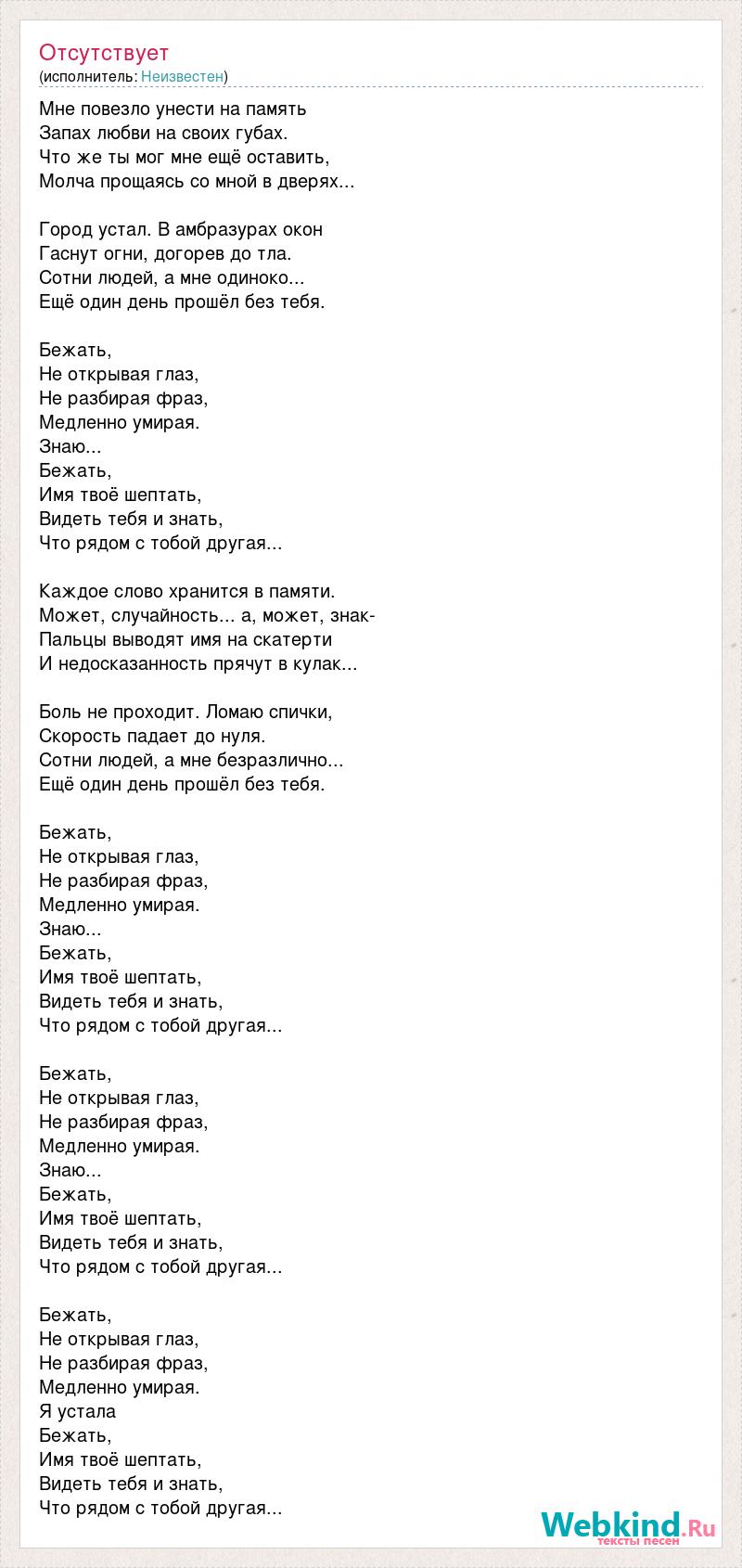 Отсутствует
(исполнитель: Неизвестен)

Мне повезло унести на память
Запах любви на своих губах.
Что же ты мог мне ещё оставить,
Молча прощаясь со мной в дверях...

Город устал. В амбразурах окон
Гаснут огни, догорев до тла.
Сотни людей, а мне одиноко...
Ещё один день прошёл без тебя.

Бежать,
Не открывая глаз,
Не разбирая фраз,
Медленно умирая.
Знаю...
Бежать,
Имя твоё шептать,
Видеть тебя и знать,
Что рядом с тобой другая...

Каждое слово хранится в памяти.
Может, случайность... а, может, знак-
Пальцы выводят имя на скатерти
И недосказанность прячут в кулак...

Боль не проходит. Ломаю спички,
Скорость падает до нуля.
Сотни людей, а мне безразлично...
Ещё один день прошёл без тебя.

Бежать,
Не открывая глаз,
Не разбирая фраз,
Медленно умирая.
Знаю...
Бежать,
Имя твоё шептать,
Видеть тебя и знать,
Что рядом с тобой другая...

Бежать,
Не открывая глаз,
Не разбирая фраз,
Медленно умирая.
Знаю...
Бежать,
Имя твоё шептать,
Видеть тебя и знать,
Что рядом с тобой другая...

Бежать,
Не открывая глаз,
Не разбирая фраз,
Медленно умирая.
Я устала
Бежать,
Имя твоё шептать,
Видеть тебя и знать,
Что рядом с тобой другая...

Webkind.Ru
тексты песен